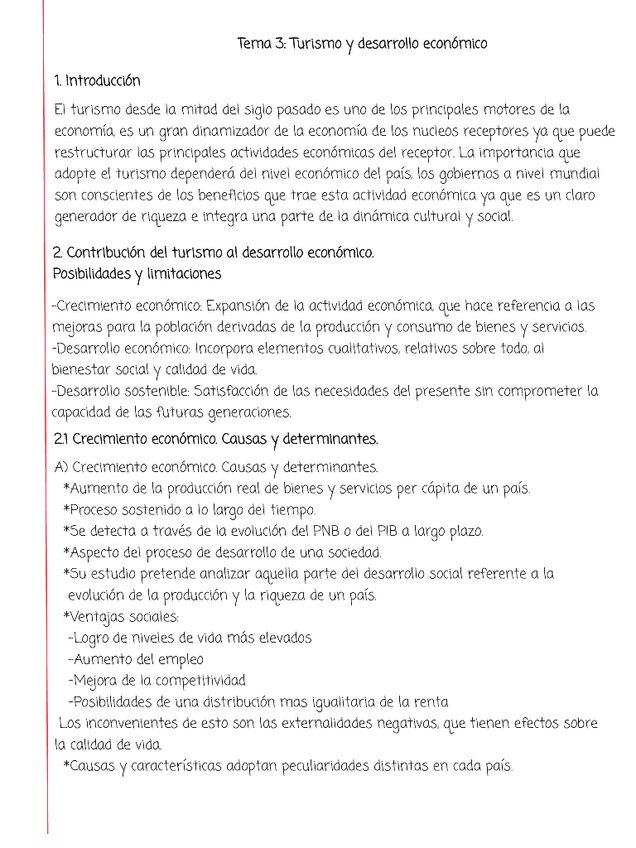 Tema 3: Turismo y desarrollo económico

1. Introducción

El turismo desde la mitad del siglo pasado es uno de los principales motores de la economía, es un gran dinamizador de la economía de los nucleos receptores ya que puede restructurar las principales actividades económicas del receptor. La importancia que adopte el turismo dependerá del nivel económico del país, los gobiernos a nivel mundial son conscientes de los beneficios que trae esta actividad económica ya que es un claro generador de riqueza e integra una parte de la dinámica cultural y social.

2. Contribución del turismo al desarrollo económico. Posibilidades y limitaciones

-Crecimiento económico: Expansión de la actividad económica, que hace referencia a las mejoras para la población derivadas de la producción y consumo de bienes y servicios.
-Desarrollo económico: Incorpora elementos cualitativos, relativos sobre todo, al bienestar social y calidad de vida.
-Desarrollo sostenible: Satisfacción de las necesidades del presente sin comprometer la capacidad de las futuras generaciones.

2.1 Crecimiento económico. Causas y determinantes.

A) Crecimiento económico. Causas y determinantes.
*Aumento de la producción real de bienes y servicios per cápita de un país.
*Proceso sostenido a lo largo del tiempo.
*Se detecta a través de la evolución del PNB o del PIB a largo plazo.
*Aspecto del proceso de desarrollo de una sociedad.
*Su estudio pretende analizar aquella parte del desarrollo social referente a la evolución de la producción y la riqueza de un país.
*Ventajas sociales:
-Logro de niveles de vida más elevados
-Aumento del empleo
-Mejora de la competitividad
-Posibilidades de una distribución mas igualitaria de la renta
Los inconvenientes de esto son las externalidades negativas, que tienen efectos sobre la calidad de vida.
*Causas y características adoptan peculiaridades distintas en cada país.